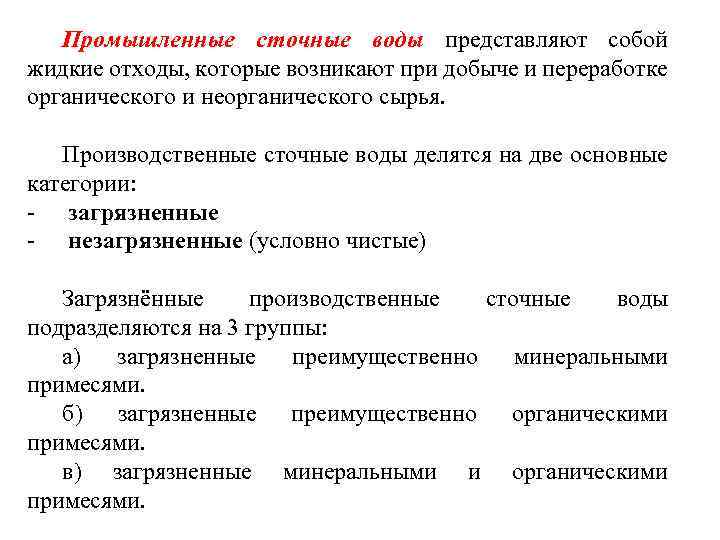 Промышленные сточные воды представляют собой жидкие отходы, которые возникают при добыче и переработке органического и неорганического сырья.

Производственные сточные воды делятся на две основные категории:
- загрязненные
- незагрязненные (условно чистые)

Загрязнённые производственные сточные воды подразделяются на 3 группы:
а) загрязненные преимущественно минеральными примесями.
б) загрязненные преимущественно органическими примесями.
в) загрязненные минеральными и органическими примесями.